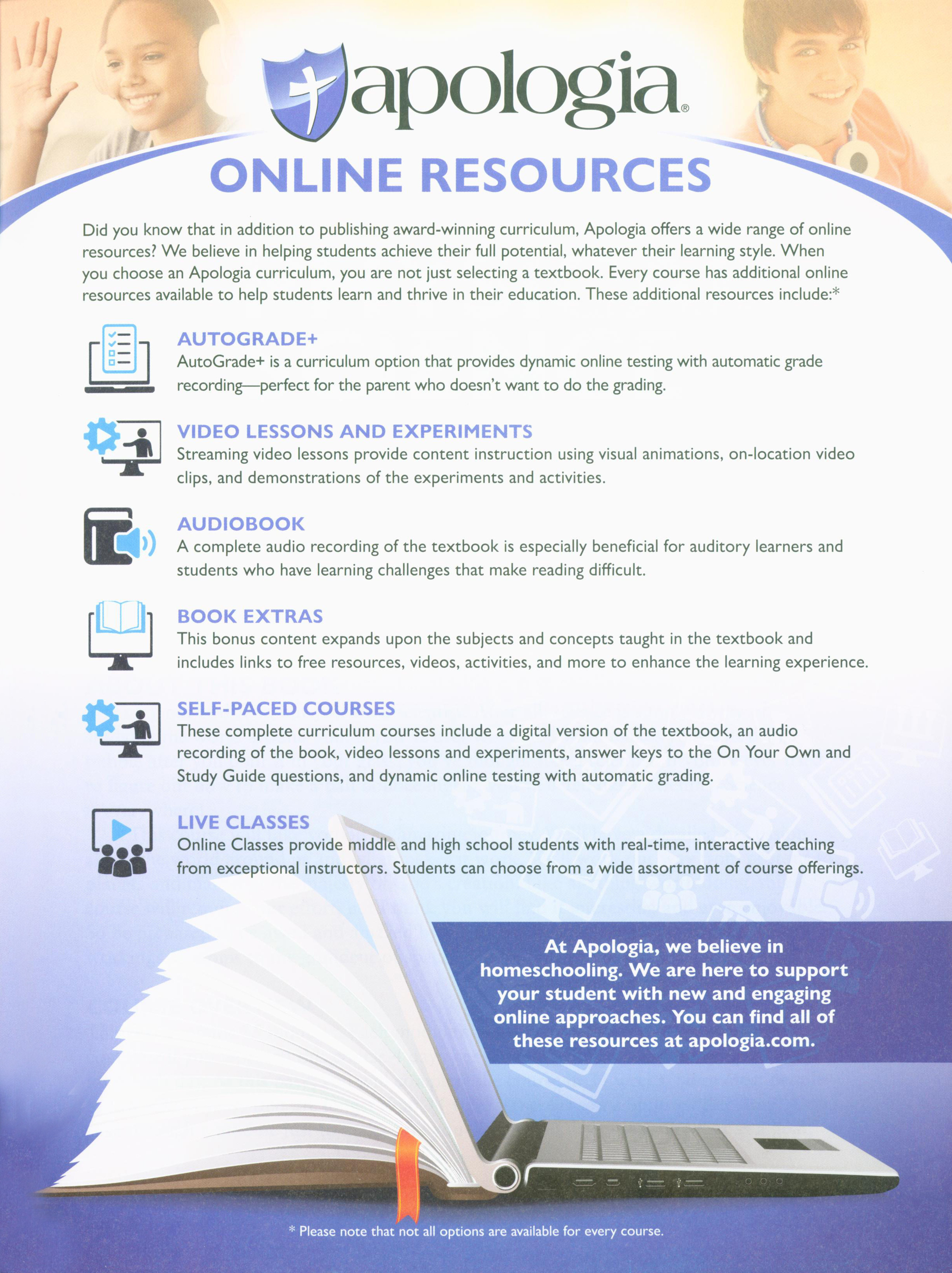 apologia®

ONLINE RESOURCES

Did you know that in addition to publishing award-winning curriculum, Apologia offers a wide range of online resources? We believe in helping students achieve their full potential, whatever their learning style. When you choose an Apologia curriculum, you are not just selecting a textbook. Every course has additional online resources available to help students learn and thrive in their education. These additional resources include:*

AUTOGRADE+
AutoGrade+ is a curriculum option that provides dynamic online testing with automatic grade recording—perfect for the parent who doesn't want to do the grading.

VIDEO LESSONS AND EXPERIMENTS
Streaming video lessons provide content instruction using visual animations, on-location video clips, and demonstrations of the experiments and activities.

AUDIOBOOK
A complete audio recording of the textbook is especially beneficial for auditory learners and students who have learning challenges that make reading difficult.

BOOK EXTRAS
This bonus content expands upon the subjects and concepts taught in the textbook and includes links to free resources, videos, activities, and more to enhance the learning experience.

SELF-PACED COURSES
These complete curriculum courses include a digital version of the textbook, an audio recording of the book, video lessons and experiments, answer keys to the On Your Own and Study Guide questions, and dynamic online testing with automatic grading.

LIVE CLASSES
Online Classes provide middle and high school students with real-time, interactive teaching from exceptional instructors. Students can choose from a wide assortment of course offerings.

At Apologia, we believe in homeschooling. We are here to support your student with new and engaging online approaches. You can find all of these resources at apologia.com.

* Please note that not all options are available for every course.